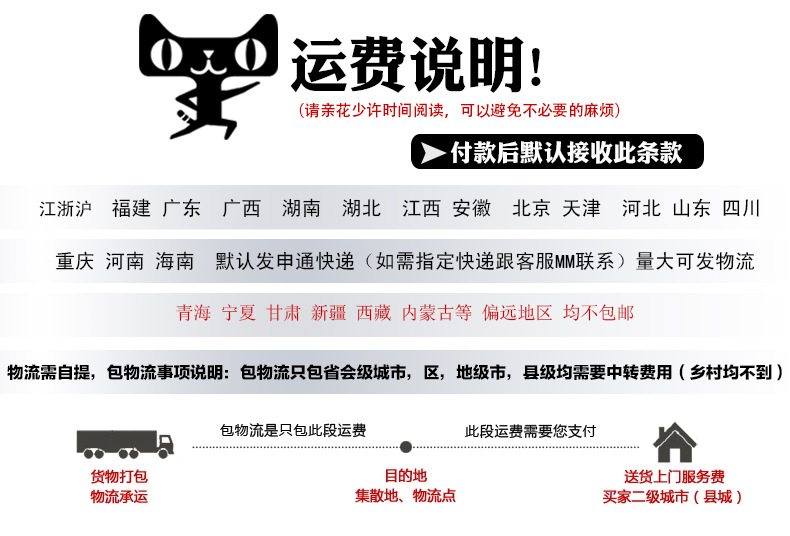 运费说明!
(请亲花少许时间阅读，可以避免不必要的麻烦)

付款后默认接收此条款

江浙沪 福建 广东 广西 湖南 湖北 江西 安徽 北京 天津 河北 山东 四川

重庆 河南 海南 默认发申通快递（如需指定快递跟客服MM联系）量大可发物流

青海 宁夏 甘肃 新疆 西藏 内蒙古等 偏远地区 均不包邮

物流需自提，包物流事项说明：包物流只包省会级城市，区，地级市，县级均需要中转费用（乡村均不到）

包物流是只包此段运费

此段运费需要您支付

货物打包
物流承运

目的地
集散地、物流点

送货上门服务费
买家二级城市（县城）